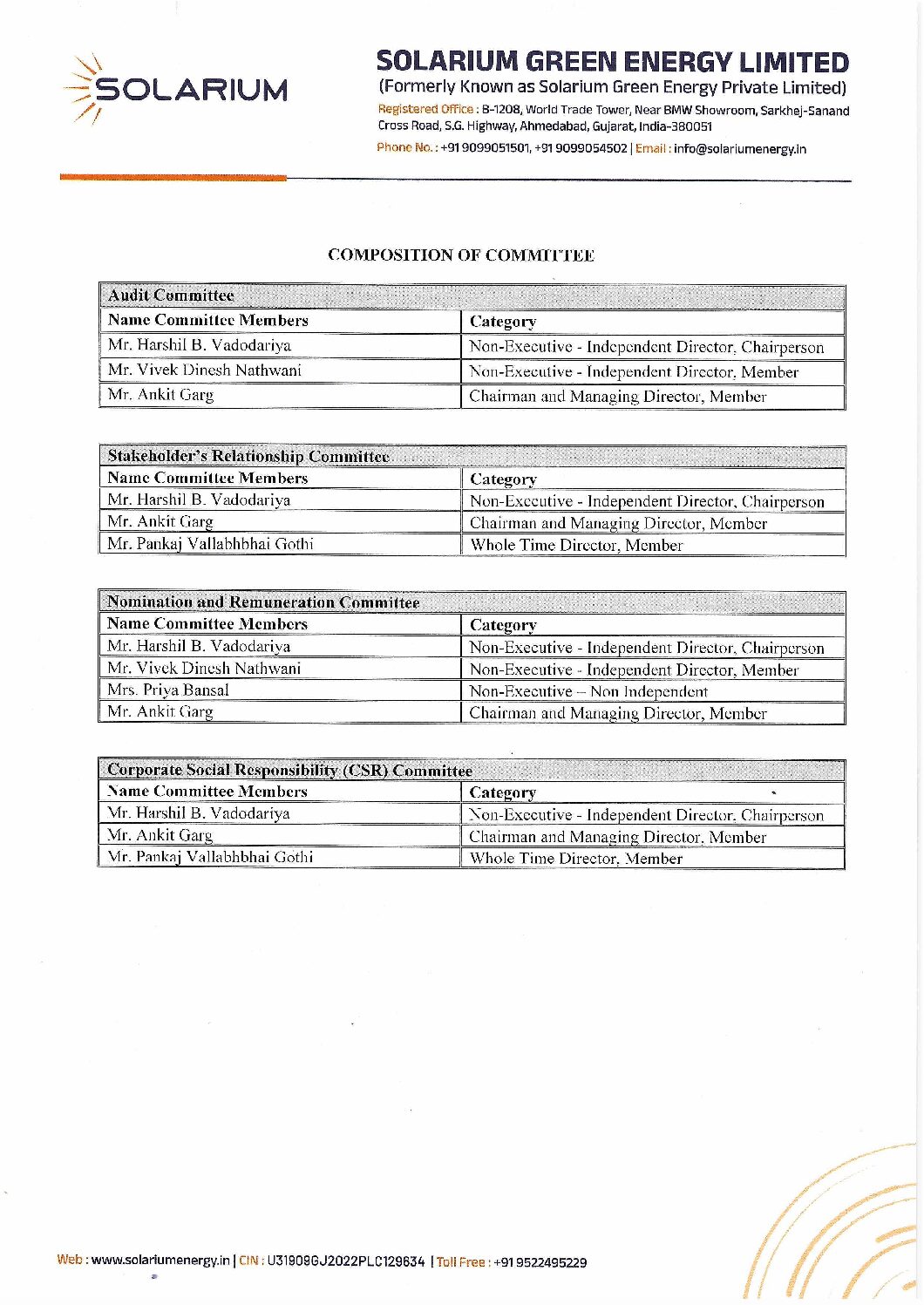 SOLARIUM

SOLARIUM GREEN ENERGY LIMITED
(Formerly Known as Solarium Green Energy Private Limited)
Registered Office : B-1208, World Trade Tower, Near BMW Showroom, Sarkhej-Sanand Cross Road, S.G. Highway, Ahmedabad, Gujarat, India-380051
Phone No. : +91 9099051501, +91 9099054502 | Email : info@solariumenergy.in

COMPOSITION OF COMMITTEE

| Audit Committee | |
|---|---|
| Name Committee Members | Category |
| Mr. Harshil B. Vadodariya | Non-Executive - Independent Director, Chairperson |
| Mr. Vivek Dinesh Nathwani | Non-Executive - Independent Director, Member |
| Mr. Ankit Garg | Chairman and Managing Director, Member |

| Stakeholder's Relationship Committee | |
|---|---|
| Name Committee Members | Category |
| Mr. Harshil B. Vadodariya | Non-Executive - Independent Director, Chairperson |
| Mr. Ankit Garg | Chairman and Managing Director, Member |
| Mr. Pankaj Vallabhbhai Gothi | Whole Time Director, Member |

| Nomination and Remuneration Committee | |
|---|---|
| Name Committee Members | Category |
| Mr. Harshil B. Vadodariya | Non-Executive - Independent Director, Chairperson |
| Mr. Vivek Dinesh Nathwani | Non-Executive - Independent Director, Member |
| Mrs. Priya Bansal | Non-Executive – Non Independent |
| Mr. Ankit Garg | Chairman and Managing Director, Member |

| Corporate Social Responsibility (CSR) Committee | |
|---|---|
| Name Committee Members | Category |
| Mr. Harshil B. Vadodariya | Non-Executive - Independent Director, Chairperson |
| Mr. Ankit Garg | Chairman and Managing Director, Member |
| Mr. Pankaj Vallabhbhai Gothi | Whole Time Director, Member |

Web : www.solariumenergy.in | CIN : U31909GJ2022PLC129634 | Toll Free : +91 9522495229